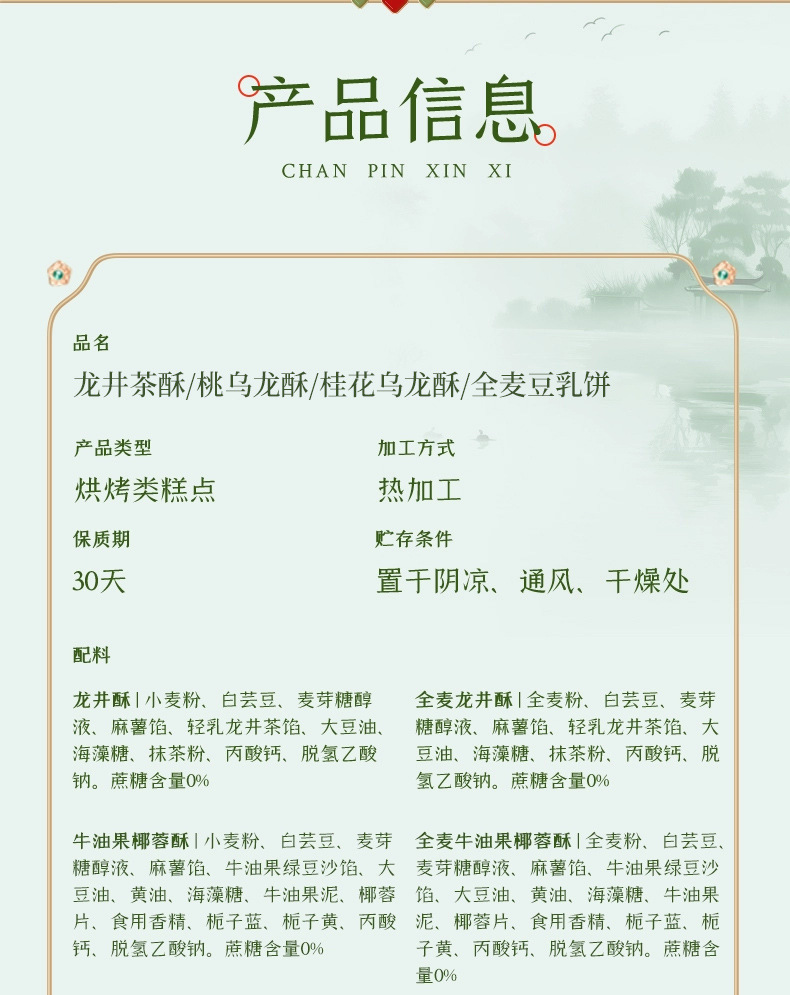 产品信息
CHAN PIN XIN XI

品名
龙井茶酥/桃乌龙酥/桂花乌龙酥/全麦豆乳饼

产品类型
烘烤类糕点

加工方式
热加工

保质期
30天

贮存条件
置干阴凉、通风、干燥处

配料

龙井酥|小麦粉、白芸豆、麦芽糖醇液、麻薯馅、轻乳龙井茶馅、大豆油、海藻糖、抹茶粉、丙酸钙、脱氢乙酸钠。蔗糖含量0%

全麦龙井酥|全麦粉、白芸豆、麦芽糖醇液、麻薯馅、轻乳龙井茶馅、大豆油、海藻糖、抹茶粉、丙酸钙、脱氢乙酸钠。蔗糖含量0%

牛油果椰蓉酥|小麦粉、白芸豆、麦芽糖醇液、麻薯馅、牛油果绿豆沙馅、大豆油、黄油、海藻糖、牛油果泥、椰蓉片、食用香精、栀子蓝、栀子黄、丙酸钙、脱氢乙酸钠。蔗糖含量0%

全麦牛油果椰蓉酥|全麦粉、白芸豆、麦芽糖醇液、麻薯馅、牛油果绿豆沙馅、大豆油、黄油、海藻糖、牛油果泥、椰蓉片、食用香精、栀子蓝、栀子黄、丙酸钙、脱氢乙酸钠。蔗糖含量0%